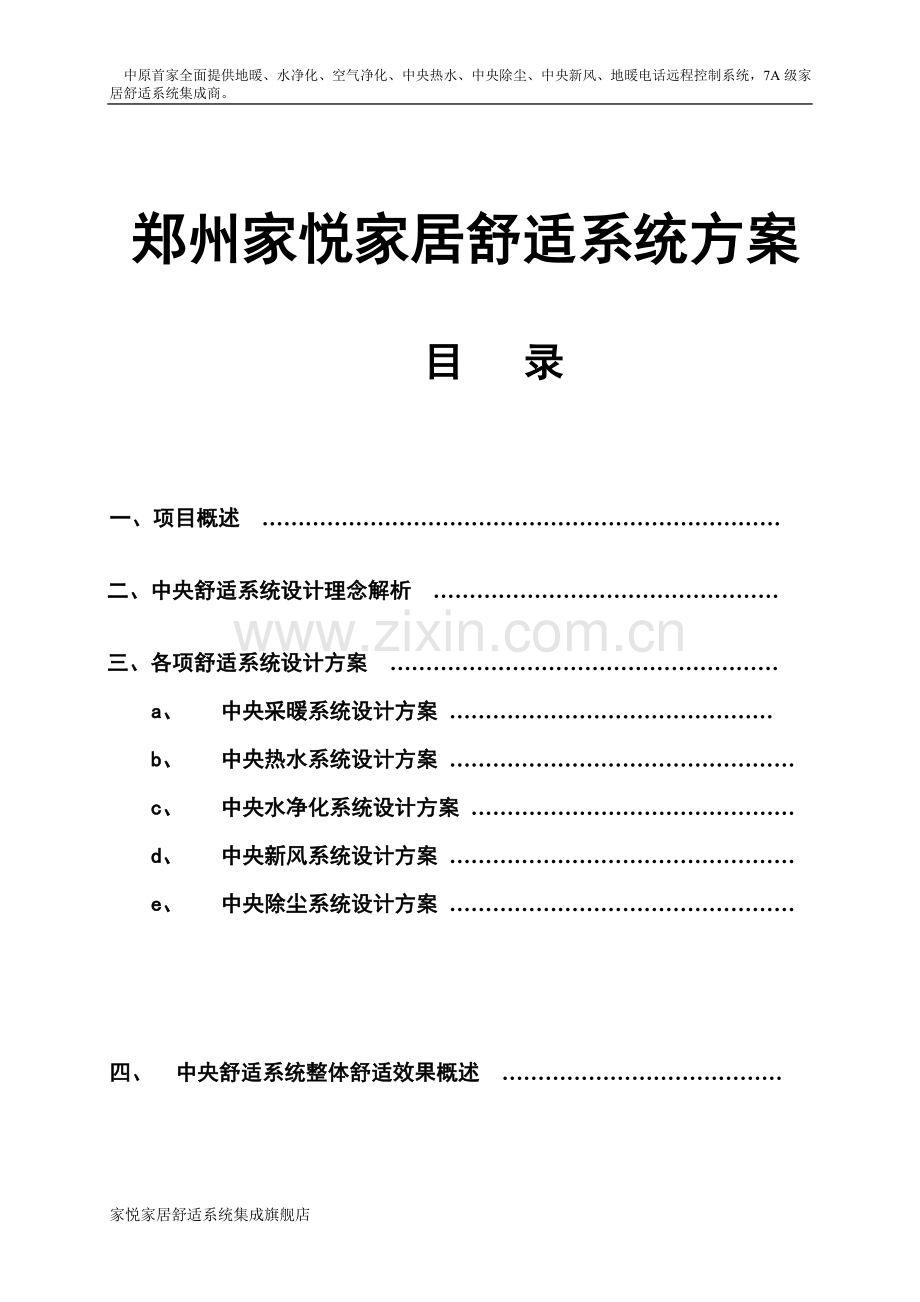 中原首家全面提供地暖、水净化、空气净化、中央热水、中央除尘、中央新风、地暖电话远程控制系统，7A 级家居舒适系统集成商。

郑州家悦家居舒适系统方案

目　录

一、项目概述 ………………………………………………………………

二、中央舒适系统设计理念解析 …………………………………………

www.zixin.com.cn

三、各项舒适系统设计方案 ………………………………………………

a、 中央采暖系统设计方案 ………………………………………

b、 中央热水系统设计方案 …………………………………………

c、 中央水净化系统设计方案 ………………………………………

d、 中央新风系统设计方案 …………………………………………

e、 中央除尘系统设计方案 …………………………………………

四、 中央舒适系统整体舒适效果概述 …………………………………

家悦家居舒适系统集成旗舰店